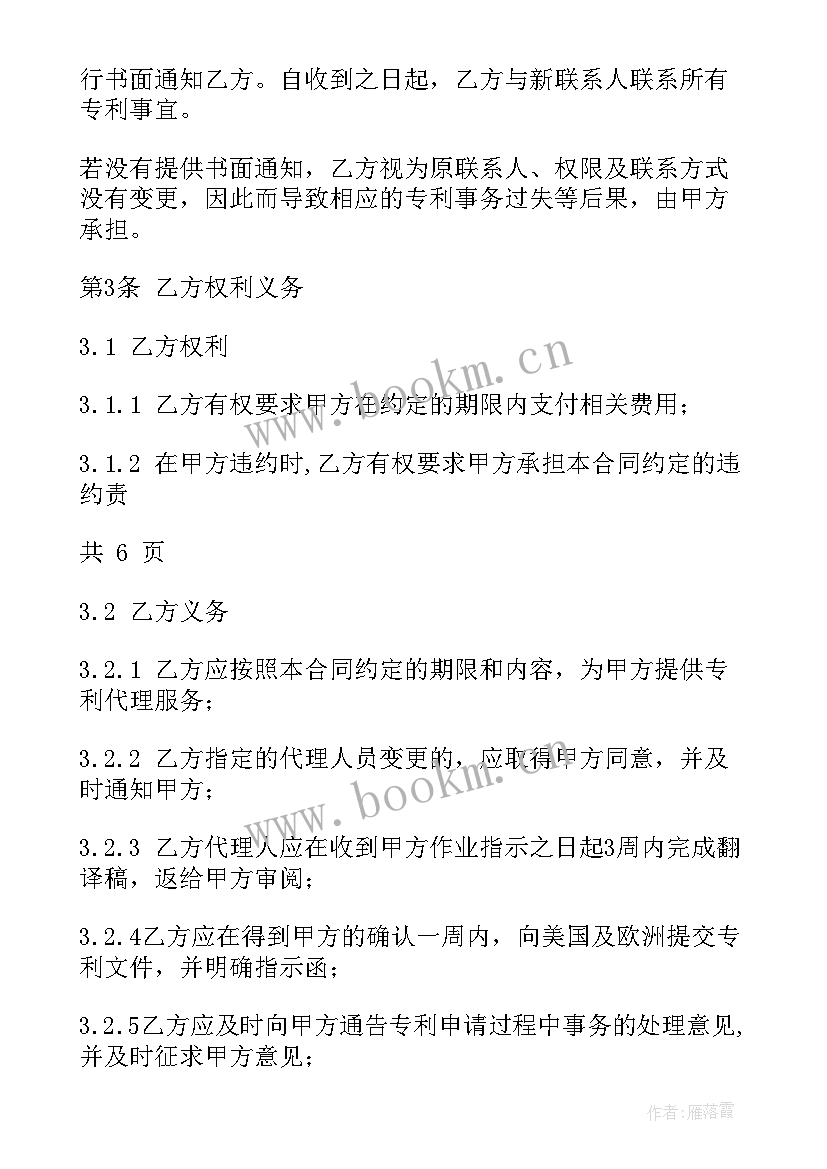 行书面通知乙方。自收到之日起，乙方与新联系人联系所有专利事宜。

若没有提供书面通知，乙方视为原联系人、权限及联系方式没有变更，因此而导致相应的专利事务过失等后果，由甲方承担。

第3条 乙方权利义务

3.1 乙方权利

3.1.1 乙方有权要求甲方在约定的期限内支付相关费用；

3.1.2 在甲方违约时,乙方有权要求甲方承担本合同约定的违约责

共 6 页

3.2 乙方义务

3.2.1 乙方应按照本合同约定的期限和内容，为甲方提供专利代理服务；

3.2.2 乙方指定的代理人员变更的，应取得甲方同意，并及时通知甲方；

3.2.3 乙方代理人应在收到甲方作业指示之日起3周内完成翻译稿，返给甲方审阅；

3.2.4乙方应在得到甲方的确认一周内，向美国及欧洲提交专利文件，并明确指示函；

3.2.5乙方应及时向甲方通告专利申请过程中事务的处理意见,并及时征求甲方意见；

www.bookm.cn

www.bookm.cn

作者：雁落霞